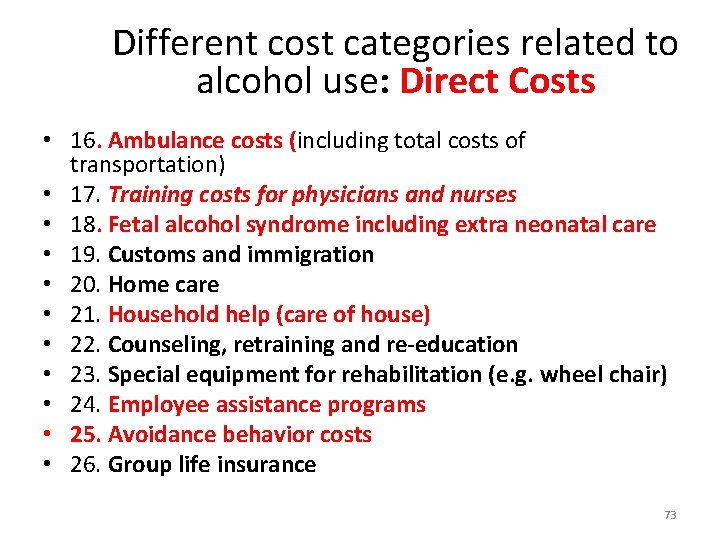 Different cost categories related to alcohol use: Direct Costs

• 16. Ambulance costs (including total costs of transportation)
• 17. Training costs for physicians and nurses
• 18. Fetal alcohol syndrome including extra neonatal care
• 19. Customs and immigration
• 20. Home care
• 21. Household help (care of house)
• 22. Counseling, retraining and re-education
• 23. Special equipment for rehabilitation (e.g. wheel chair)
• 24. Employee assistance programs
• 25. Avoidance behavior costs
• 26. Group life insurance

73